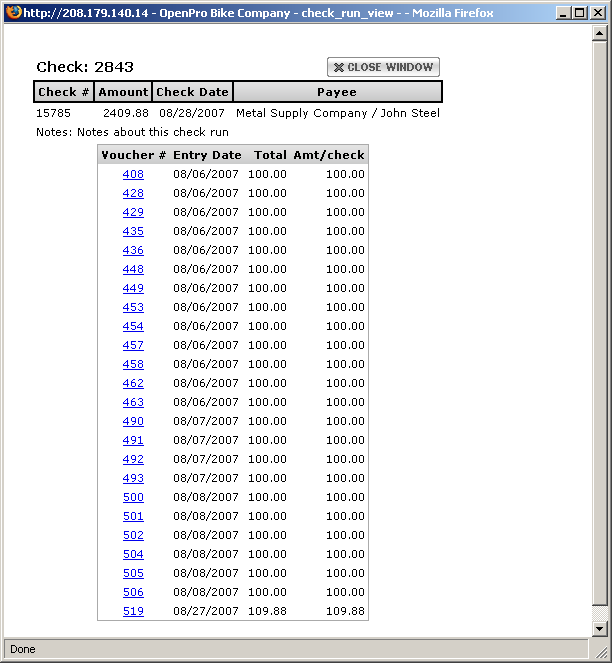 http://208.179.140.14 - OpenPro Bike Company - check_run_view - - Mozilla Firefox

Check: 2843

CLOSE WINDOW

| Check # | Amount | Check Date | Payee |
|---|---|---|---|
| 15785 | 2409.88 | 08/28/2007 | Metal Supply Company / John Steel |

Notes: Notes about this check run

| Voucher # | Entry Date | Total | Amt/check |
|---|---|---|---|
| 408 | 08/06/2007 | 100.00 | 100.00 |
| 428 | 08/06/2007 | 100.00 | 100.00 |
| 429 | 08/06/2007 | 100.00 | 100.00 |
| 435 | 08/06/2007 | 100.00 | 100.00 |
| 436 | 08/06/2007 | 100.00 | 100.00 |
| 448 | 08/06/2007 | 100.00 | 100.00 |
| 449 | 08/06/2007 | 100.00 | 100.00 |
| 453 | 08/06/2007 | 100.00 | 100.00 |
| 454 | 08/06/2007 | 100.00 | 100.00 |
| 457 | 08/06/2007 | 100.00 | 100.00 |
| 458 | 08/06/2007 | 100.00 | 100.00 |
| 462 | 08/06/2007 | 100.00 | 100.00 |
| 463 | 08/06/2007 | 100.00 | 100.00 |
| 490 | 08/07/2007 | 100.00 | 100.00 |
| 491 | 08/07/2007 | 100.00 | 100.00 |
| 492 | 08/07/2007 | 100.00 | 100.00 |
| 493 | 08/07/2007 | 100.00 | 100.00 |
| 500 | 08/08/2007 | 100.00 | 100.00 |
| 501 | 08/08/2007 | 100.00 | 100.00 |
| 502 | 08/08/2007 | 100.00 | 100.00 |
| 504 | 08/08/2007 | 100.00 | 100.00 |
| 505 | 08/08/2007 | 100.00 | 100.00 |
| 506 | 08/08/2007 | 100.00 | 100.00 |
| 519 | 08/27/2007 | 109.88 | 109.88 |

Done